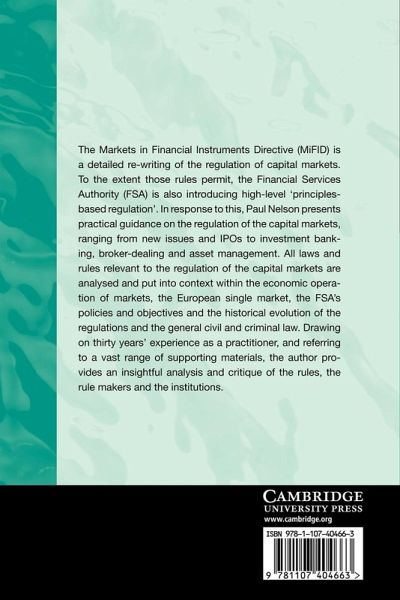 The Markets in Financial Instruments Directive (MiFID) is a detailed re-writing of the regulation of capital markets. To the extent those rules permit, the Financial Services Authority (FSA) is also introducing high-level 'principles-based regulation'. In response to this, Paul Nelson presents practical guidance on the regulation of the capital markets, ranging from new issues and IPOs to investment banking, broker-dealing and asset management. All laws and rules relevant to the regulation of the capital markets are analysed and put into context within the economic operation of markets, the European single market, the FSA's policies and objectives and the historical evolution of the regulations and the general civil and criminal law. Drawing on thirty years' experience as a practitioner, and referring to a vast range of supporting materials, the author provides an insightful analysis and critique of the rules, the rule makers and the institutions.

CAMBRIDGE
UNIVERSITY PRESS
www.cambridge.org

ISBN 978-1-107-40466-3

9 781107 404663 >